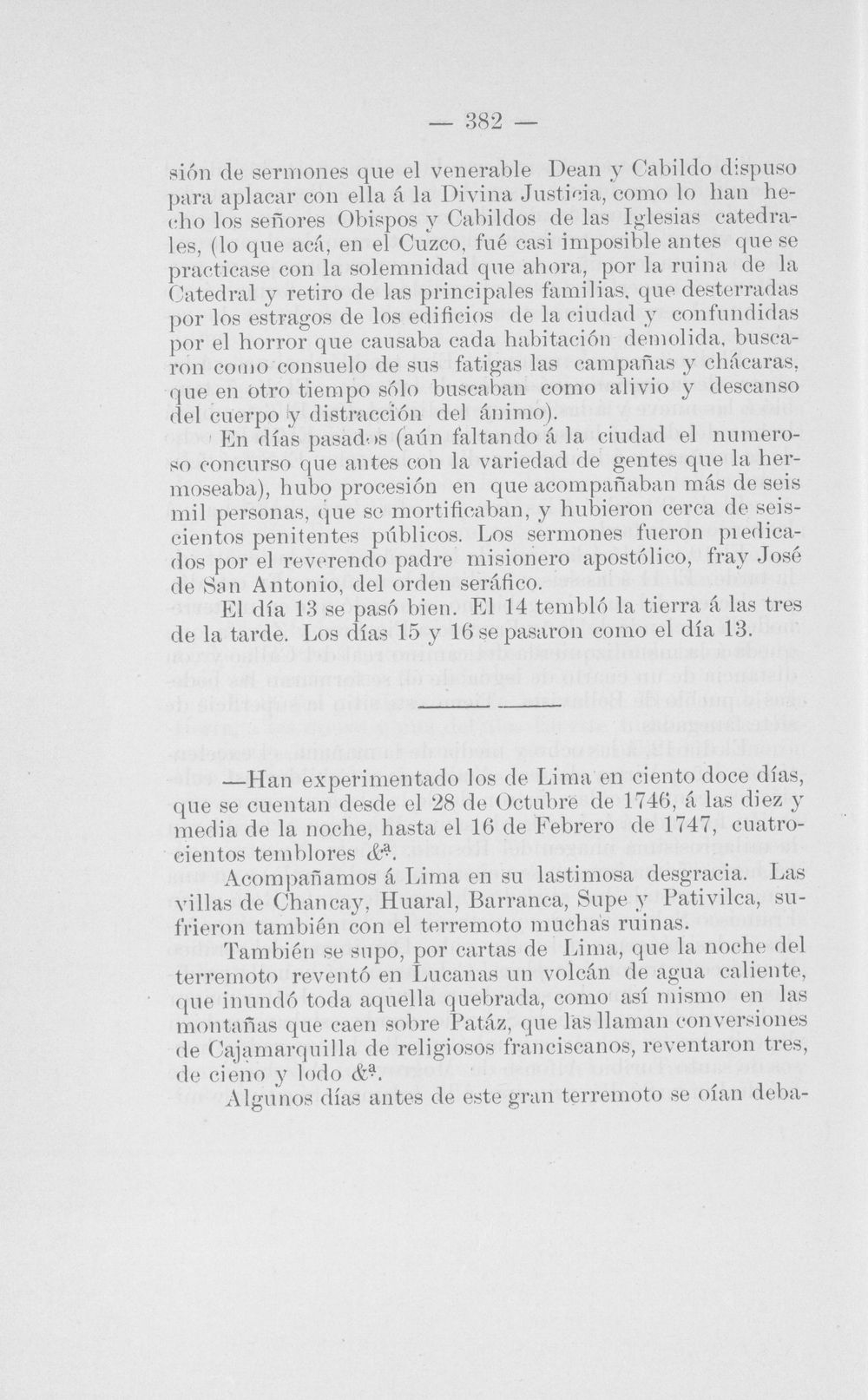 — 382 —

sión de sermones que el venerable Dean y Cabildo dispuso para aplacar con ella á la Divina Justicia, como lo han hecho los señores Obispos y Cabildos de las Iglesias catedrales, (lo que acá, en el Cuzco, fué casi imposible antes que se practicase con la solemnidad que ahora, por la ruina de la Catedral y retiro de las principales familias, que desterradas por los estragos de los edificios de la ciudad y confundidas por el horror que causaba cada habitación demolida, buscaron como consuelo de sus fatigas las campañas y chácaras, que en otro tiempo sólo buscaban como alivio y descanso del cuerpo y distracción del ánimo).

En días pasados (aún faltando á la ciudad el numeroso concurso que antes con la variedad de gentes que la hermoseaba), hubo procesión en que acompañaban más de seis mil personas, que se mortificaban, y hubieron cerca de seiscientos penitentes públicos. Los sermones fueron predicados por el reverendo padre misionero apostólico, fray José de San Antonio, del orden seráfico.

El día 13 se pasó bien. El 14 tembló la tierra á las tres de la tarde. Los días 15 y 16 se pasaron como el día 13.

—Han experimentado los de Lima en ciento doce días, que se cuentan desde el 28 de Octubre de 1746, á las diez y media de la noche, hasta el 16 de Febrero de 1747, cuatrocientos temblores &ª.

Acompañamos á Lima en su lastimosa desgracia. Las villas de Chancay, Huaral, Barranca, Supe y Pativilca, sufrieron también con el terremoto muchas ruinas.

También se supo, por cartas de Lima, que la noche del terremoto reventó en Lucanas un volcán de agua caliente, que inundó toda aquella quebrada, como así mismo en las montañas que caen sobre Patáz, que las llaman conversiones de Cajamarquilla de religiosos franciscanos, reventaron tres, de cieno y lodo &ª.

Algunos días antes de este gran terremoto se oían deba-